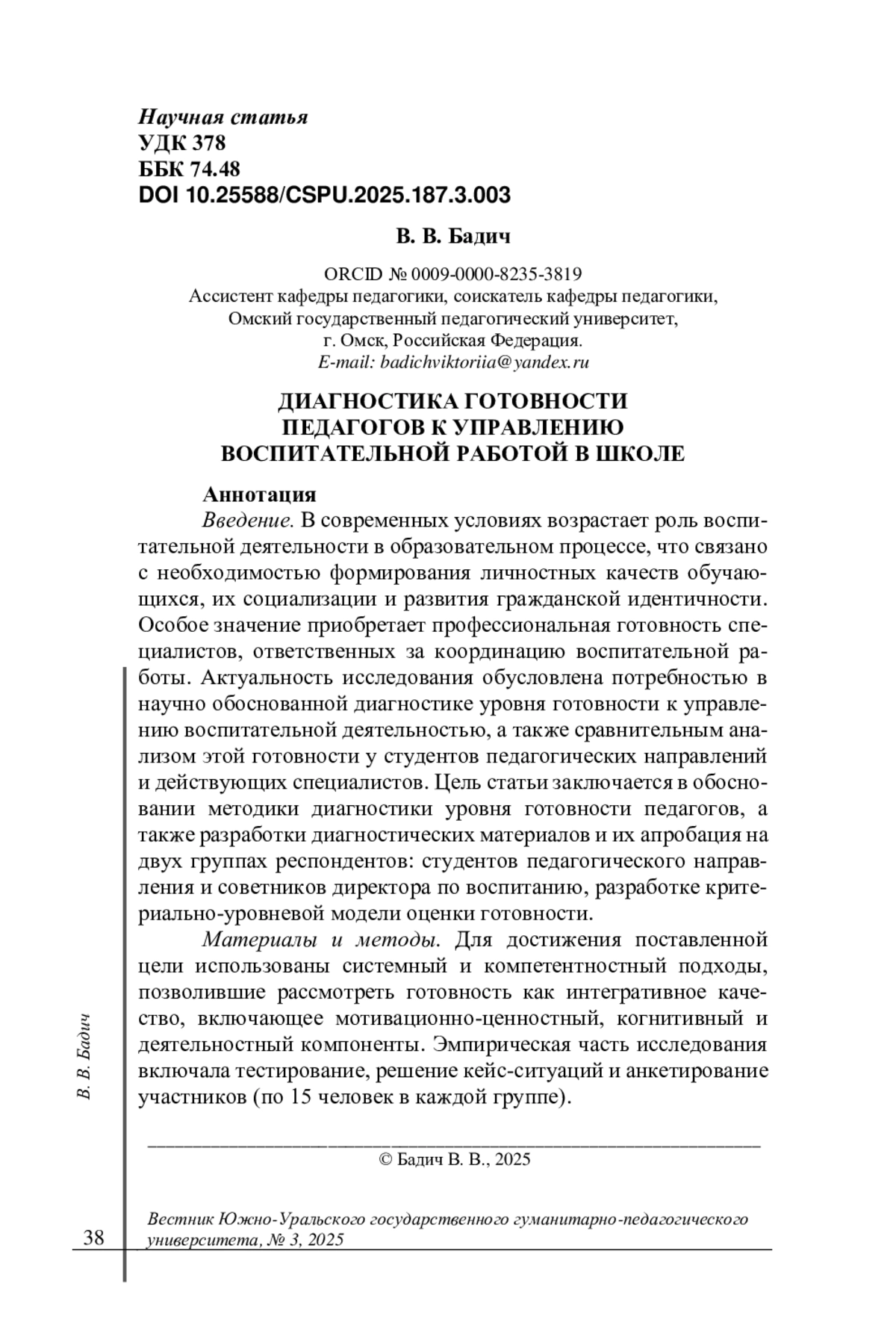 Научная статья
УДК 378
ББК 74.48
DOI 10.25588/CSPU.2025.187.3.003

В. В. Бадич

ORCID № 0009-0000-8235-3819
Ассистент кафедры педагогики, соискатель кафедры педагогики,
Омский государственный педагогический университет,
г. Омск, Российская Федерация.
E-mail: badichviktoriia@yandex.ru

ДИАГНОСТИКА ГОТОВНОСТИ
ПЕДАГОГОВ К УПРАВЛЕНИЮ
ВОСПИТАТЕЛЬНОЙ РАБОТОЙ В ШКОЛЕ

Аннотация
Введение. В современных условиях возрастает роль воспитательной деятельности в образовательном процессе, что связано с необходимостью формирования личностных качеств обучающихся, их социализации и развития гражданской идентичности. Особое значение приобретает профессиональная готовность специалистов, ответственных за координацию воспитательной работы. Актуальность исследования обусловлена потребностью в научно обоснованной диагностике уровня готовности к управлению воспитательной деятельностью, а также сравнительным анализом этой готовности у студентов педагогических направлений и действующих специалистов. Цель статьи заключается в обосновании методики диагностики уровня готовности педагогов, а также разработки диагностических материалов и их апробация на двух группах респондентов: студентов педагогического направления и советников директора по воспитанию, разработке критериально-уровневой модели оценки готовности.
Материалы и методы. Для достижения поставленной цели использованы системный и компетентностный подходы, позволившие рассмотреть готовность как интегративное качество, включающее мотивационно-ценностный, когнитивный и деятельностный компоненты. Эмпирическая часть исследования включала тестирование, решение кейс-ситуаций и анкетирование участников (по 15 человек в каждой группе).

© Бадич В. В., 2025

В. В. Бадич

38

Вестник Южно-Уральского государственного гуманитарно-педагогического университета, № 3, 2025